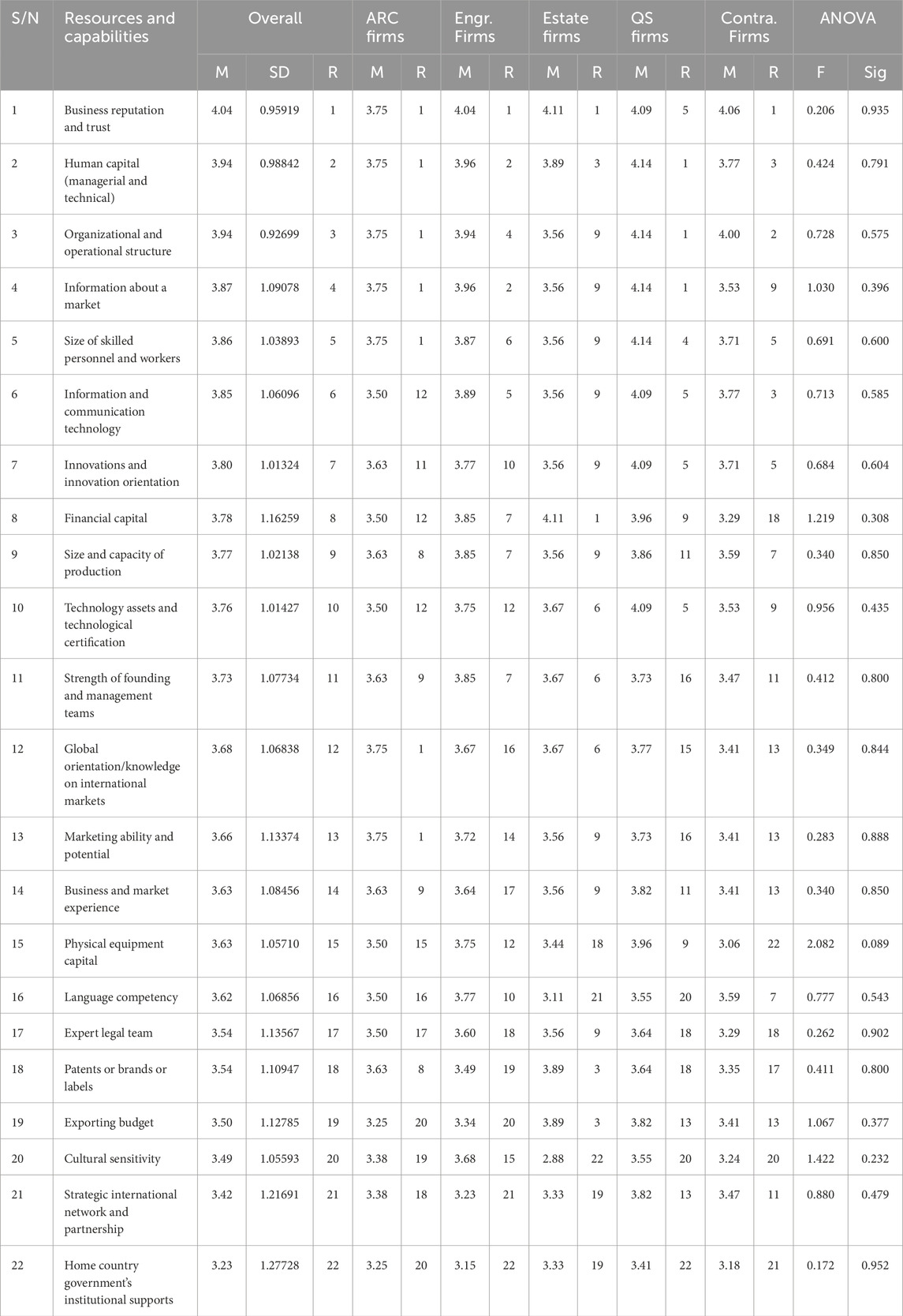 | S/N | Resources and capabilities | Overall | | | ARC firms | | Engr. Firms | | Estate firms | | QS firms | | Contra. Firms | | ANOVA | |
|---|---|---|---|---|---|---|---|---|---|---|---|---|---|---|---|---|
| | | M | SD | R | M | R | M | R | M | R | M | R | M | R | F | Sig |
| 1 | Business reputation and trust | 4.04 | 0.95919 | 1 | 3.75 | 1 | 4.04 | 1 | 4.11 | 1 | 4.09 | 5 | 4.06 | 1 | 0.206 | 0.935 |
| 2 | Human capital (managerial and technical) | 3.94 | 0.98842 | 2 | 3.75 | 1 | 3.96 | 2 | 3.89 | 3 | 4.14 | 1 | 3.77 | 3 | 0.424 | 0.791 |
| 3 | Organizational and operational structure | 3.94 | 0.92699 | 3 | 3.75 | 1 | 3.94 | 4 | 3.56 | 9 | 4.14 | 1 | 4.00 | 2 | 0.728 | 0.575 |
| 4 | Information about a market | 3.87 | 1.09078 | 4 | 3.75 | 1 | 3.96 | 2 | 3.56 | 9 | 4.14 | 1 | 3.53 | 9 | 1.030 | 0.396 |
| 5 | Size of skilled personnel and workers | 3.86 | 1.03893 | 5 | 3.75 | 1 | 3.87 | 6 | 3.56 | 9 | 4.14 | 4 | 3.71 | 5 | 0.691 | 0.600 |
| 6 | Information and communication technology | 3.85 | 1.06096 | 6 | 3.50 | 12 | 3.89 | 5 | 3.56 | 9 | 4.09 | 5 | 3.77 | 3 | 0.713 | 0.585 |
| 7 | Innovations and innovation orientation | 3.80 | 1.01324 | 7 | 3.63 | 11 | 3.77 | 10 | 3.56 | 9 | 4.09 | 5 | 3.71 | 5 | 0.684 | 0.604 |
| 8 | Financial capital | 3.78 | 1.16259 | 8 | 3.50 | 12 | 3.85 | 7 | 4.11 | 1 | 3.96 | 9 | 3.29 | 18 | 1.219 | 0.308 |
| 9 | Size and capacity of production | 3.77 | 1.02138 | 9 | 3.63 | 8 | 3.85 | 7 | 3.56 | 9 | 3.86 | 11 | 3.59 | 7 | 0.340 | 0.850 |
| 10 | Technology assets and technological certification | 3.76 | 1.01427 | 10 | 3.50 | 12 | 3.75 | 12 | 3.67 | 6 | 4.09 | 5 | 3.53 | 9 | 0.956 | 0.435 |
| 11 | Strength of founding and management teams | 3.73 | 1.07734 | 11 | 3.63 | 9 | 3.85 | 7 | 3.67 | 6 | 3.73 | 16 | 3.47 | 11 | 0.412 | 0.800 |
| 12 | Global orientation/knowledge on international markets | 3.68 | 1.06838 | 12 | 3.75 | 1 | 3.67 | 16 | 3.67 | 6 | 3.77 | 15 | 3.41 | 13 | 0.349 | 0.844 |
| 13 | Marketing ability and potential | 3.66 | 1.13374 | 13 | 3.75 | 1 | 3.72 | 14 | 3.56 | 9 | 3.73 | 16 | 3.41 | 13 | 0.283 | 0.888 |
| 14 | Business and market experience | 3.63 | 1.08456 | 14 | 3.63 | 9 | 3.64 | 17 | 3.56 | 9 | 3.82 | 11 | 3.41 | 13 | 0.340 | 0.850 |
| 15 | Physical equipment capital | 3.63 | 1.05710 | 15 | 3.50 | 15 | 3.75 | 12 | 3.44 | 18 | 3.96 | 9 | 3.06 | 22 | 2.082 | 0.089 |
| 16 | Language competency | 3.62 | 1.06856 | 16 | 3.50 | 16 | 3.77 | 10 | 3.11 | 21 | 3.55 | 20 | 3.59 | 7 | 0.777 | 0.543 |
| 17 | Expert legal team | 3.54 | 1.13567 | 17 | 3.50 | 17 | 3.60 | 18 | 3.56 | 9 | 3.64 | 18 | 3.29 | 18 | 0.262 | 0.902 |
| 18 | Patents or brands or labels | 3.54 | 1.10947 | 18 | 3.63 | 8 | 3.49 | 19 | 3.89 | 3 | 3.64 | 18 | 3.35 | 17 | 0.411 | 0.800 |
| 19 | Exporting budget | 3.50 | 1.12785 | 19 | 3.25 | 20 | 3.34 | 20 | 3.89 | 3 | 3.82 | 13 | 3.41 | 13 | 1.067 | 0.377 |
| 20 | Cultural sensitivity | 3.49 | 1.05593 | 20 | 3.38 | 19 | 3.68 | 15 | 2.88 | 22 | 3.55 | 20 | 3.24 | 20 | 1.422 | 0.232 |
| 21 | Strategic international network and partnership | 3.42 | 1.21691 | 21 | 3.38 | 18 | 3.23 | 21 | 3.33 | 19 | 3.82 | 13 | 3.47 | 11 | 0.880 | 0.479 |
| 22 | Home country government's institutional supports | 3.23 | 1.27728 | 22 | 3.25 | 20 | 3.15 | 22 | 3.33 | 19 | 3.41 | 22 | 3.18 | 21 | 0.172 | 0.952 |